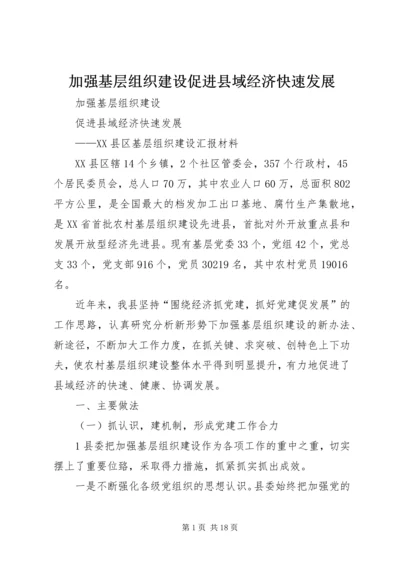 加强基层组织建设促进县域经济快速发展

加强基层组织建设

促进县域经济快速发展

——XX 县区基层组织建设汇报材料

XX 县区辖 14 个乡镇，2 个社区管委会，357 个行政村，45 个居民委员会，总人口 70 万，其中农业人口 60 万，总面积 802 平方公里，是全国最大的档发加工出口基地、腐竹生产集散地，是 XX 省首批农村基层组织建设先进县，首批对外开放重点县和发展开放型经济先进县。现有基层党委 33 个，党组 42 个，党总支 33 个，党支部 916 个，党员 30219 名，其中农村党员 19016 名。

近年来，我县坚持“围绕经济抓党建，抓好党建促发展”的工作思路，认真研究分析新形势下加强基层组织建设的新办法、新途径，不断加大工作力度，在抓关键、求突破、创特色上下功夫，使农村基层组织建设整体水平得到明显提升，有力地促进了县域经济的快速、健康、协调发展。

一、主要做法

（一）抓认识，建机制，形成党建工作合力

1 县委把加强基层组织建设作为各项工作的重中之重，切实摆上了重要位臵，采取得力措施，抓紧抓实抓出成效。

一是不断强化各级党组织的思想认识。县委始终把加强党的

第 1 页 共 18 页